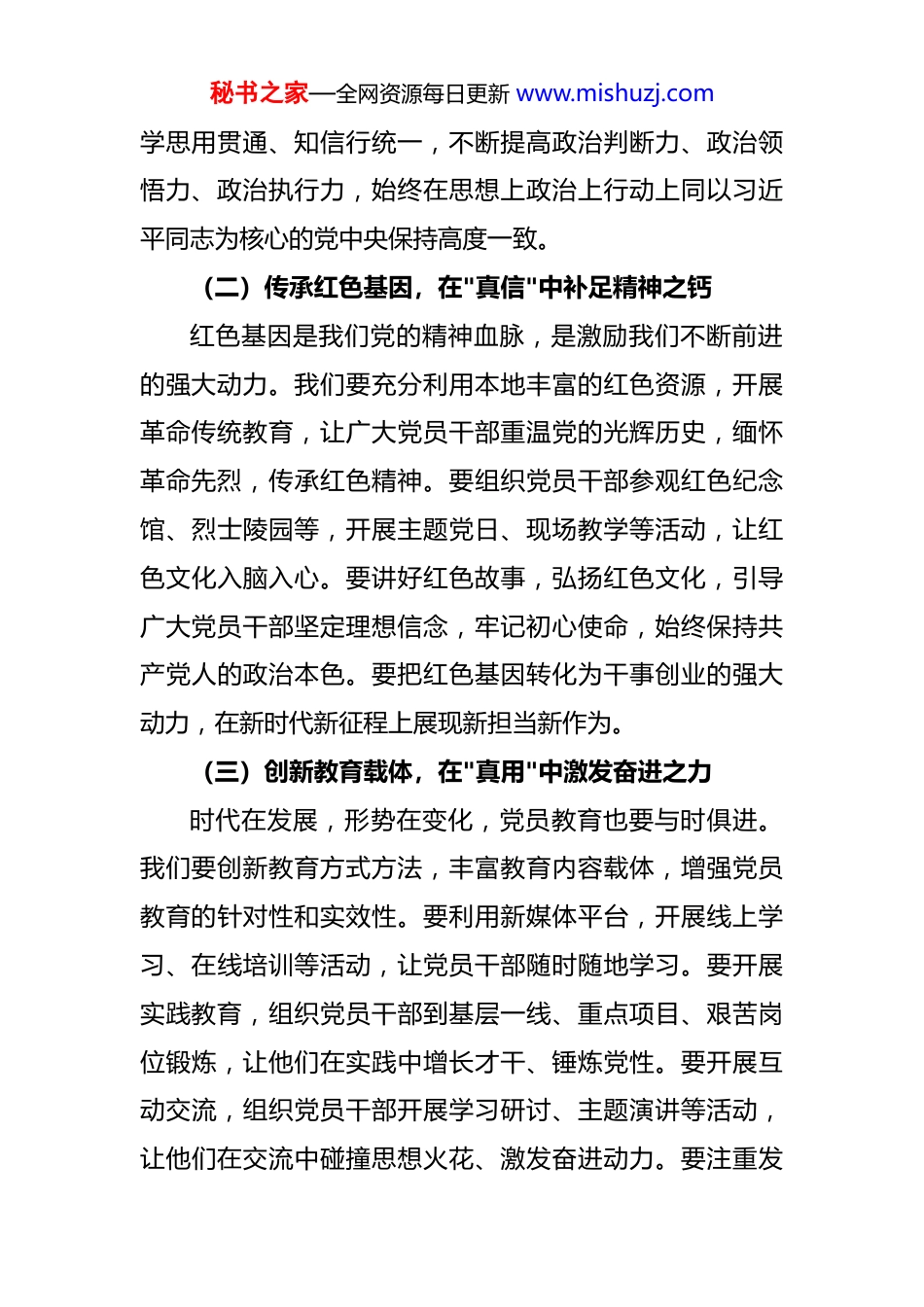 秘书之家—全网资源每日更新 www.mishuzj.com

学思用贯通、知信行统一，不断提高政治判断力、政治领悟力、政治执行力，始终在思想上政治上行动上同以习近平同志为核心的党中央保持高度一致。

（二）传承红色基因，在"真信"中补足精神之钙

红色基因是我们党的精神血脉，是激励我们不断前进的强大动力。我们要充分利用本地丰富的红色资源，开展革命传统教育，让广大党员干部重温党的光辉历史，缅怀革命先烈，传承红色精神。要组织党员干部参观红色纪念馆、烈士陵园等，开展主题党日、现场教学等活动，让红色文化入脑入心。要讲好红色故事，弘扬红色文化，引导广大党员干部坚定理想信念，牢记初心使命，始终保持共产党人的政治本色。要把红色基因转化为干事创业的强大动力，在新时代新征程上展现新担当新作为。

（三）创新教育载体，在"真用"中激发奋进之力

时代在发展，形势在变化，党员教育也要与时俱进。我们要创新教育方式方法，丰富教育内容载体，增强党员教育的针对性和实效性。要利用新媒体平台，开展线上学习、在线培训等活动，让党员干部随时随地学习。要开展实践教育，组织党员干部到基层一线、重点项目、艰苦岗位锻炼，让他们在实践中增长才干、锤炼党性。要开展互动交流，组织党员干部开展学习研讨、主题演讲等活动，让他们在交流中碰撞思想火花、激发奋进动力。要注重发